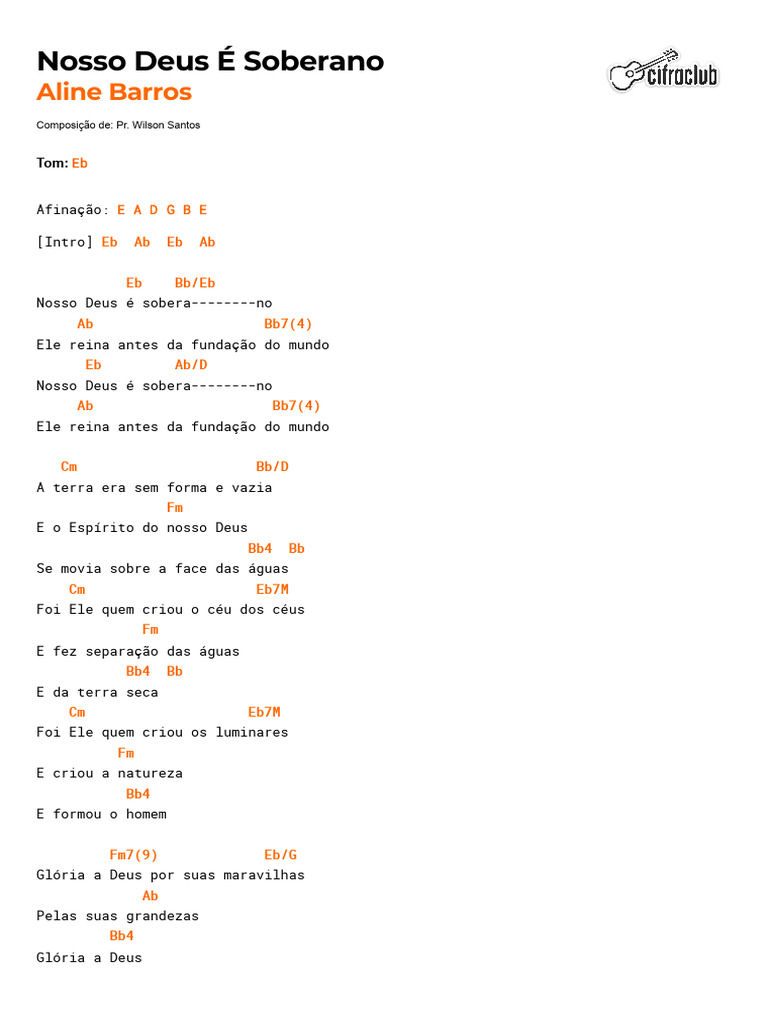 Nosso Deus É Soberano
Aline Barros

cifraclub

Composição de: Pr. Wilson Santos

Tom: Eb

Afinação: E A D G B E

[Intro] Eb Ab Eb Ab

Eb Bb/Eb
Nosso Deus é sobera--------no
Ab Bb7(4)
Ele reina antes da fundação do mundo
Eb Ab/D
Nosso Deus é sobera--------no
Ab Bb7(4)
Ele reina antes da fundação do mundo

Cm Bb/D
A terra era sem forma e vazia
Fm
E o Espírito do nosso Deus
Bb4 Bb
Se movia sobre a face das águas
Cm Eb7M
Foi Ele quem criou o céu dos céus
Fm
E fez separação das águas
Bb4 Bb
E da terra seca
Cm Eb7M
Foi Ele quem criou os luminares
Fm
E criou a natureza
Bb4
E formou o homem

Fm7(9) Eb/G
Glória a Deus por suas maravilhas
Ab
Pelas suas grandezas
Bb4
Glória a Deus